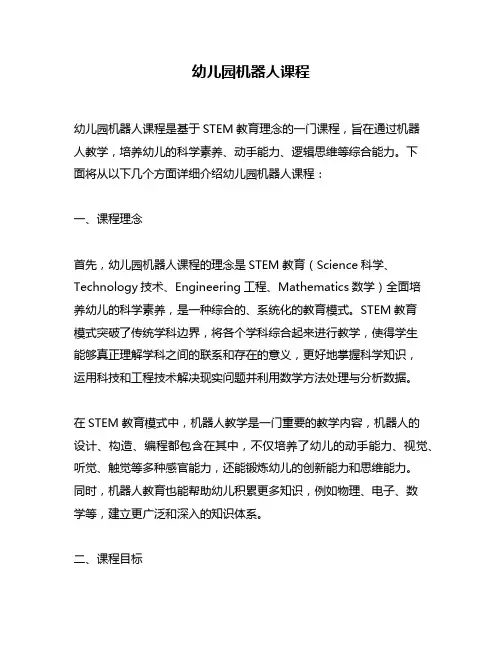 幼儿园机器人课程

幼儿园机器人课程是基于 STEM 教育理念的一门课程，旨在通过机器人教学，培养幼儿的科学素养、动手能力、逻辑思维等综合能力。下面将从以下几个方面详细介绍幼儿园机器人课程：

一、课程理念

首先，幼儿园机器人课程的理念是 STEM 教育（Science 科学、Technology 技术、Engineering 工程、Mathematics 数学）全面培养幼儿的科学素养，是一种综合的、系统化的教育模式。STEM 教育模式突破了传统学科边界，将各个学科综合起来进行教学，使得学生能够真正理解学科之间的联系和存在的意义，更好地掌握科学知识，运用科技和工程技术解决现实问题并利用数学方法处理与分析数据。

在 STEM 教育模式中，机器人教学是一门重要的教学内容，机器人的设计、构造、编程都包含在其中，不仅培养了幼儿的动手能力、视觉、听觉、触觉等多种感官能力，还能锻炼幼儿的创新能力和思维能力。同时，机器人教育也能帮助幼儿积累更多知识，例如物理、电子、数学等，建立更广泛和深入的知识体系。

二、课程目标